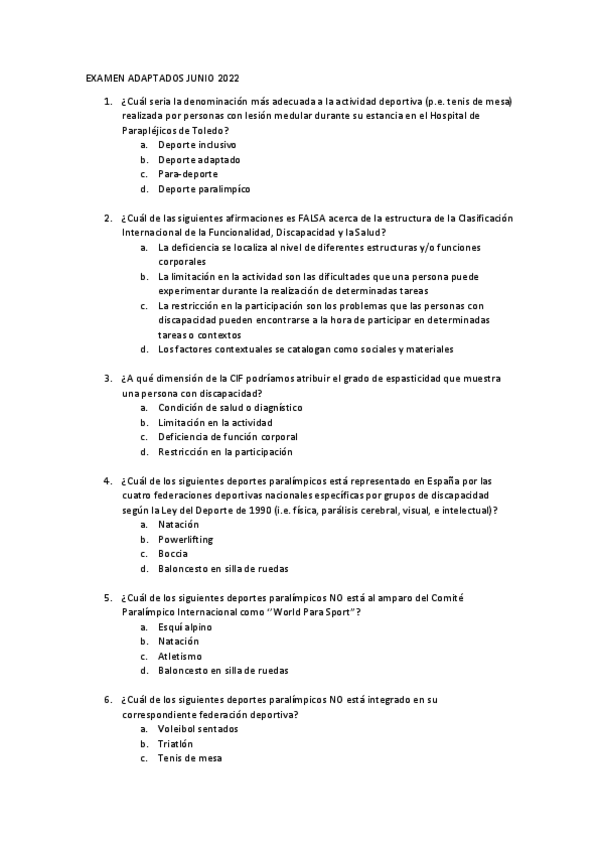 EXAMEN ADAPTADOS JUNIO 2022

1. ¿Cuál seria la denominación más adecuada a la actividad deportiva (p.e. tenis de mesa) realizada por personas con lesión medular durante su estancia en el Hospital de Parapléjicos de Toledo?
a. Deporte inclusivo
b. Deporte adaptado
c. Para-deporte
d. Deporte paralímpico

2. ¿Cuál de las siguientes afirmaciones es FALSA acerca de la estructura de la Clasificación Internacional de la Funcionalidad, Discapacidad y la Salud?
a. La deficiencia se localiza al nivel de diferentes estructuras y/o funciones corporales
b. La limitación en la actividad son las dificultades que una persona puede experimentar durante la realización de determinadas tareas
c. La restricción en la participación son los problemas que las personas con discapacidad pueden encontrarse a la hora de participar en determinadas tareas o contextos
d. Los factores contextuales se catalogan como sociales y materiales

3. ¿A qué dimensión de la CIF podríamos atribuir el grado de espasticidad que muestra una persona con discapacidad?
a. Condición de salud o diagnóstico
b. Limitación en la actividad
c. Deficiencia de función corporal
d. Restricción en la participación

4. ¿Cuál de los siguientes deportes paralímpicos está representado en España por las cuatro federaciones deportivas nacionales específicas por grupos de discapacidad según la Ley del Deporte de 1990 (i.e. física, parálisis cerebral, visual, e intelectual)?
a. Natación
b. Powerlifting
c. Boccia
d. Baloncesto en silla de ruedas

5. ¿Cuál de los siguientes deportes paralímpicos NO está al amparo del Comité Paralímpico Internacional como "World Para Sport"?
a. Esquí alpino
b. Natación
c. Atletismo
d. Baloncesto en silla de ruedas

6. ¿Cuál de los siguientes deportes paralímpicos NO está integrado en su correspondiente federación deportiva?
a. Voleibol sentados
b. Triatlón
c. Tenis de mesa